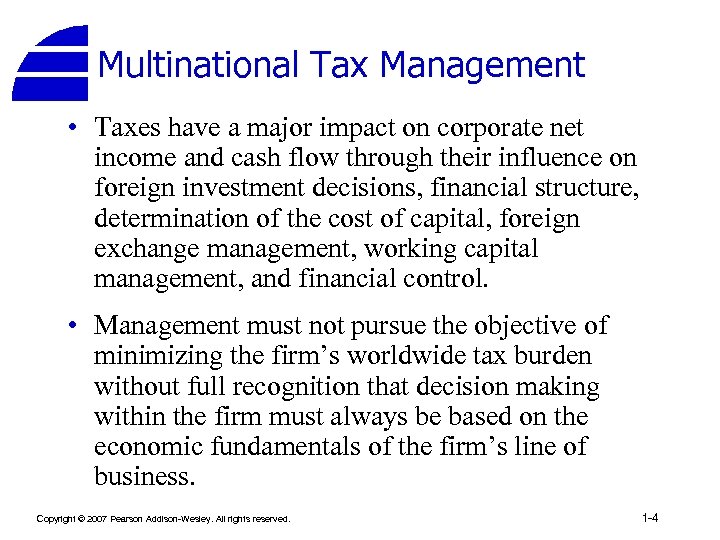 Multinational Tax Management

• Taxes have a major impact on corporate net income and cash flow through their influence on foreign investment decisions, financial structure, determination of the cost of capital, foreign exchange management, working capital management, and financial control.

• Management must not pursue the objective of minimizing the firm's worldwide tax burden without full recognition that decision making within the firm must always be based on the economic fundamentals of the firm's line of business.

Copyright © 2007 Pearson Addison-Wesley. All rights reserved.

1-4